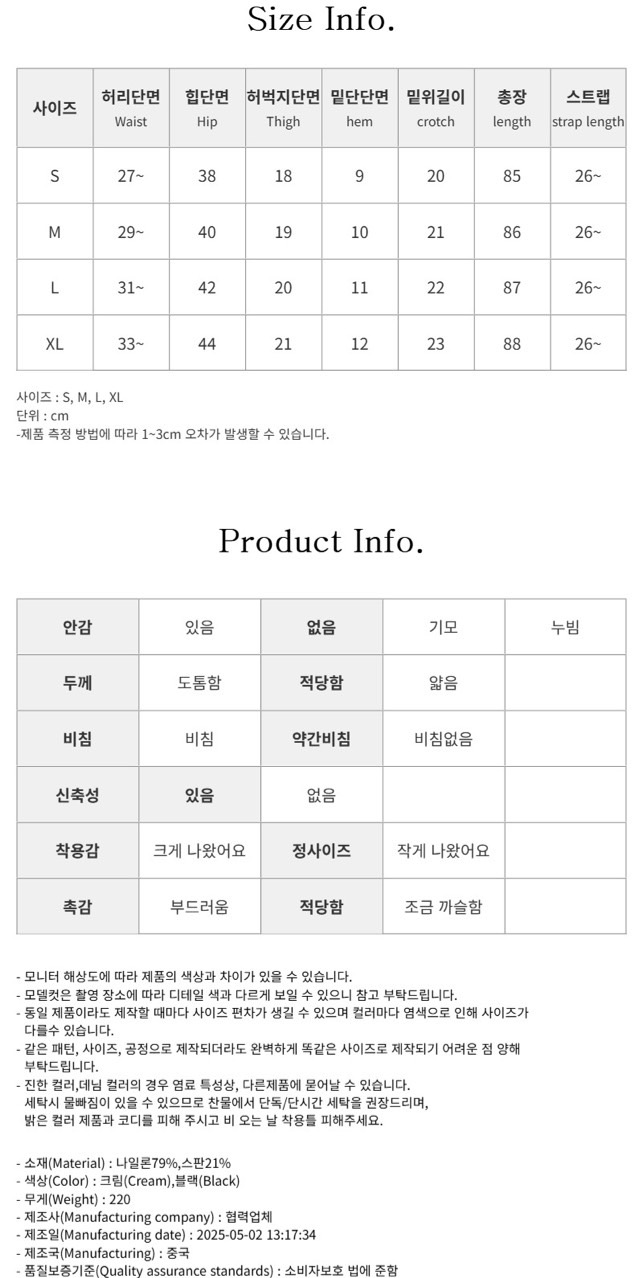 Size Info.

| 사이즈 | 허리단면 Waist | 힙단면 Hip | 허벅지단면 Thigh | 밑단단면 hem | 밑위길이 crotch | 총장 length | 스트랩 strap length |
|---|---|---|---|---|---|---|---|
| S | 27~ | 38 | 18 | 9 | 20 | 85 | 26~ |
| M | 29~ | 40 | 19 | 10 | 21 | 86 | 26~ |
| L | 31~ | 42 | 20 | 11 | 22 | 87 | 26~ |
| XL | 33~ | 44 | 21 | 12 | 23 | 88 | 26~ |

사이즈 : S, M, L, XL
단위 : cm
-제품 측정 방법에 따라 1~3cm 오차가 발생할 수 있습니다.

Product Info.

| 안감 | 있음 | 없음 | 기모 | 누빔 |
|---|---|---|---|---|
| 두께 | 도톰함 | 적당함 | 얇음 | |
| 비침 | 비침 | 약간비침 | 비침없음 | |
| 신축성 | 있음 | 없음 | | |
| 착용감 | 크게 나왔어요 | 정사이즈 | 작게 나왔어요 | |
| 촉감 | 부드러움 | 적당함 | 조금 까슬함 | |

- 모니터 해상도에 따라 제품의 색상과 차이가 있을 수 있습니다.
- 모델컷은 촬영 장소에 따라 디테일 색과 다르게 보일 수 있으니 참고 부탁드립니다.
- 동일 제품이라도 제작할 때마다 사이즈 편차가 생길 수 있으며 컬러마다 염색으로 인해 사이즈가 다를수 있습니다.
- 같은 패턴, 사이즈, 공정으로 제작되더라도 완벽하게 똑같은 사이즈로 제작되기 어려운 점 양해 부탁드립니다.
- 진한 컬러,데님 컬러의 경우 염료 특성상, 다른제품에 묻어날 수 있습니다. 세탁시 물빠짐이 있을 수 있으므로 찬물에서 단독/단시간 세탁을 권장드리며, 밝은 컬러 제품과 코디를 피해 주시고 비 오는 날 착용를 피해주세요.

- 소재(Material) : 나일론79%,스판21%
- 색상(Color) : 크림(Cream),블랙(Black)
- 무게(Weight) : 220
- 제조사(Manufacturing company) : 협력업체
- 제조일(Manufacturing date) : 2025-05-02 13:17:34
- 제조국(Manufacturing) : 중국
- 품질보증기준(Quality assurance standards) : 소비자보호 법에 준함